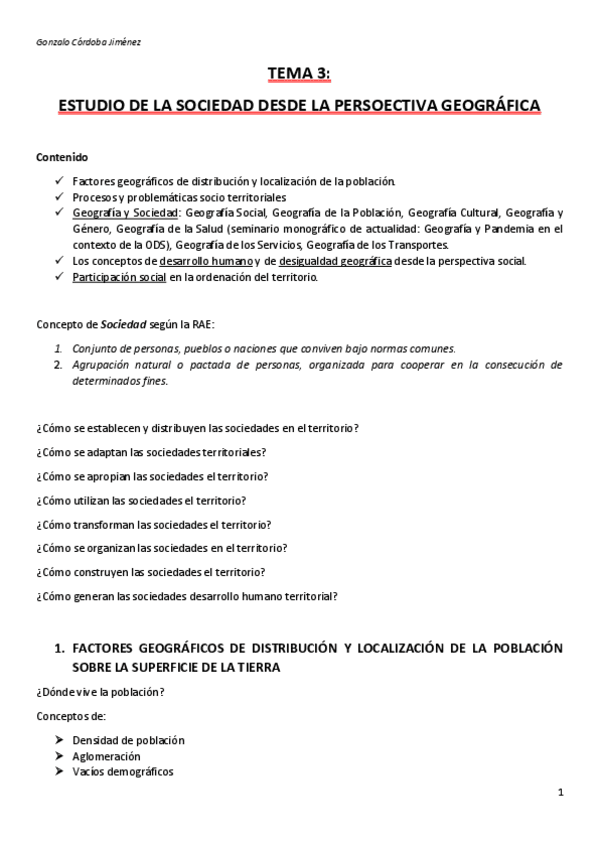 Gonzalo Córdoba Jiménez

TEMA 3:

ESTUDIO DE LA SOCIEDAD DESDE LA PERSOECTIVA GEOGRÁFICA

Contenido

✓ Factores geográficos de distribución y localización de la población.
✓ Procesos y problemáticas socio territoriales
✓ Geografía y Sociedad: Geografía Social, Geografía de la Población, Geografía Cultural, Geografía y Género, Geografía de la Salud (seminario monográfico de actualidad: Geografía y Pandemia en el contexto de la ODS), Geografía de los Servicios, Geografía de los Transportes.
✓ Los conceptos de desarrollo humano y de desigualdad geográfica desde la perspectiva social.
✓ Participación social en la ordenación del territorio.

Concepto de Sociedad según la RAE:

1. Conjunto de personas, pueblos o naciones que conviven bajo normas comunes.
2. Agrupación natural o pactada de personas, organizada para cooperar en la consecución de determinados fines.

¿Cómo se establecen y distribuyen las sociedades en el territorio?

¿Cómo se adaptan las sociedades territoriales?

¿Cómo se apropian las sociedades el territorio?

¿Cómo utilizan las sociedades el territorio?

¿Cómo transforman las sociedades el territorio?

¿Cómo se organizan las sociedades en el territorio?

¿Cómo construyen las sociedades el territorio?

¿Cómo generan las sociedades desarrollo humano territorial?

1. FACTORES GEOGRÁFICOS DE DISTRIBUCIÓN Y LOCALIZACIÓN DE LA POBLACIÓN SOBRE LA SUPERFICIE DE LA TIERRA

¿Dónde vive la población?

Conceptos de:

➤ Densidad de población
➤ Aglomeración
➤ Vacíos demográficos

1